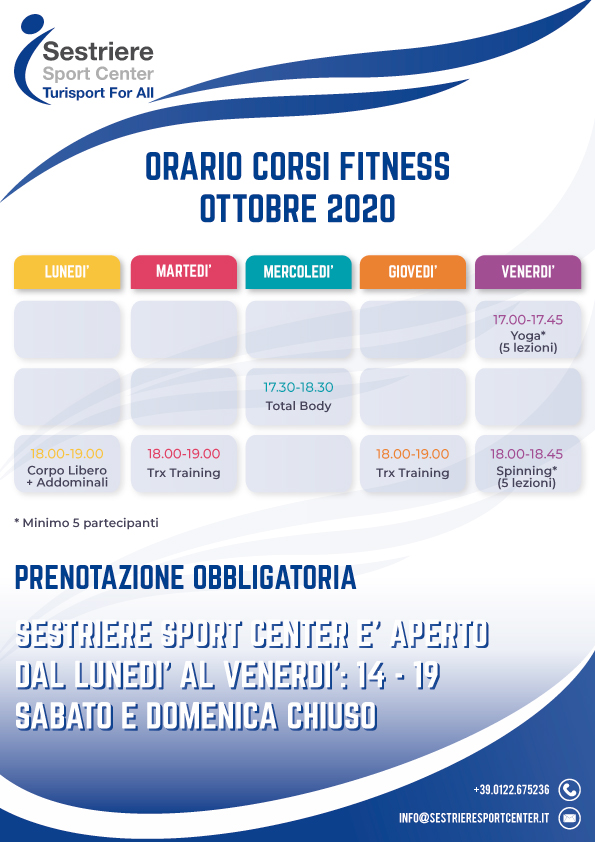 Sestriere
Sport Center
Turisport For All

ORARIO CORSI FITNESS
OTTOBRE 2020

| LUNEDI' | MARTEDI' | MERCOLEDI' | GIOVEDI' | VENERDI' |
|---|---|---|---|---|
| | | | | 17.00-17.45 Yoga* (5 lezioni) |
| | | 17.30-18.30 Total Body | | |
| 18.00-19.00 Corpo Libero + Addominali | 18.00-19.00 Trx Training | | 18.00-19.00 Trx Training | 18.00-18.45 Spinning* (5 lezioni) |

* Minimo 5 partecipanti

PRENOTAZIONE OBBLIGATORIA

SESTRIERE SPORT CENTER E' APERTO
DAL LUNEDI' AL VENERDI': 14 - 19
SABATO E DOMENICA CHIUSO

+39.0122.675236
INFO@SESTRIERESPORTCENTER.IT